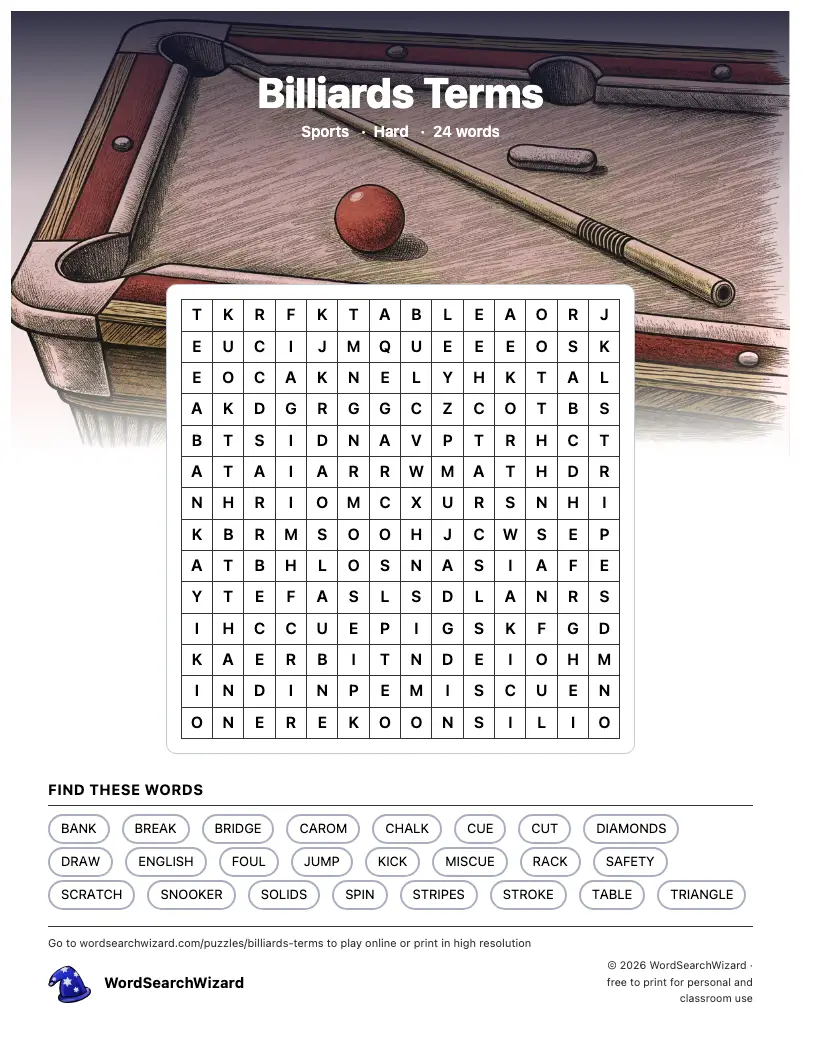 Billiards Terms

Sports · Hard · 24 words

| T | K | R | F | K | T | A | B | L | E | A | O | R | J |
|---|---|---|---|---|---|---|---|---|---|---|---|---|---|
| E | U | C | I | J | M | Q | U | E | E | E | O | S | K |
| E | O | C | A | K | N | E | L | Y | H | K | T | A | L |
| A | K | D | G | R | G | G | C | Z | C | O | T | B | S |
| B | T | S | I | D | N | A | V | P | T | R | H | C | T |
| A | T | A | I | A | R | R | W | M | A | T | H | D | R |
| N | H | R | I | O | M | C | X | U | R | S | N | H | I |
| K | B | R | M | S | O | O | H | J | C | W | S | E | P |
| A | T | B | H | L | O | S | N | A | S | I | A | F | E |
| Y | T | E | F | A | S | L | S | D | L | A | N | R | S |
| I | H | C | C | U | E | P | I | G | S | K | F | G | D |
| K | A | E | R | B | I | T | N | D | E | I | O | H | M |
| I | N | D | I | N | P | E | M | I | S | C | U | E | N |
| O | N | E | R | E | K | O | O | N | S | I | L | I | O |

FIND THESE WORDS

BANK BREAK BRIDGE CAROM CHALK CUE CUT DIAMONDS
DRAW ENGLISH FOUL JUMP KICK MISCUE RACK SAFETY
SCRATCH SNOOKER SOLIDS SPIN STRIPES STROKE TABLE TRIANGLE

Go to wordsearchwizard.com/puzzles/billiards-terms to play online or print in high resolution

WordSearchWizard

© 2026 WordSearchWizard · free to print for personal and classroom use